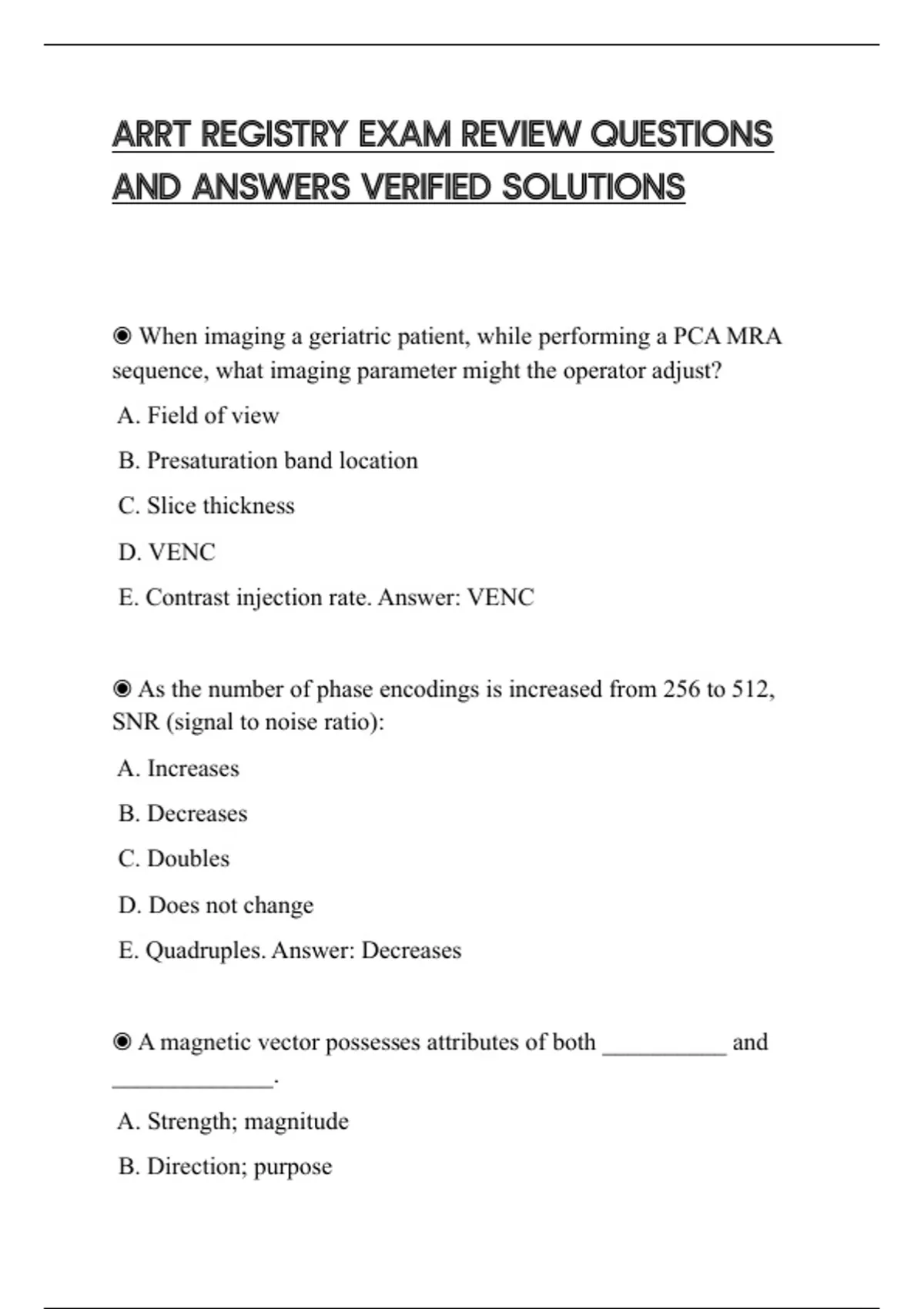 ARRT REGISTRY EXAM REVIEW QUESTIONS AND ANSWERS VERIFIED SOLUTIONS

◉ When imaging a geriatric patient, while performing a PCA MRA sequence, what imaging parameter might the operator adjust?

A. Field of view

B. Presaturation band location

C. Slice thickness

D. VENC

E. Contrast injection rate. Answer: VENC

◉ As the number of phase encodings is increased from 256 to 512, SNR (signal to noise ratio):

A. Increases

B. Decreases

C. Doubles

D. Does not change

E. Quadruples. Answer: Decreases

◉ A magnetic vector possesses attributes of both __________ and _____________.

A. Strength; magnitude

B. Direction; purpose